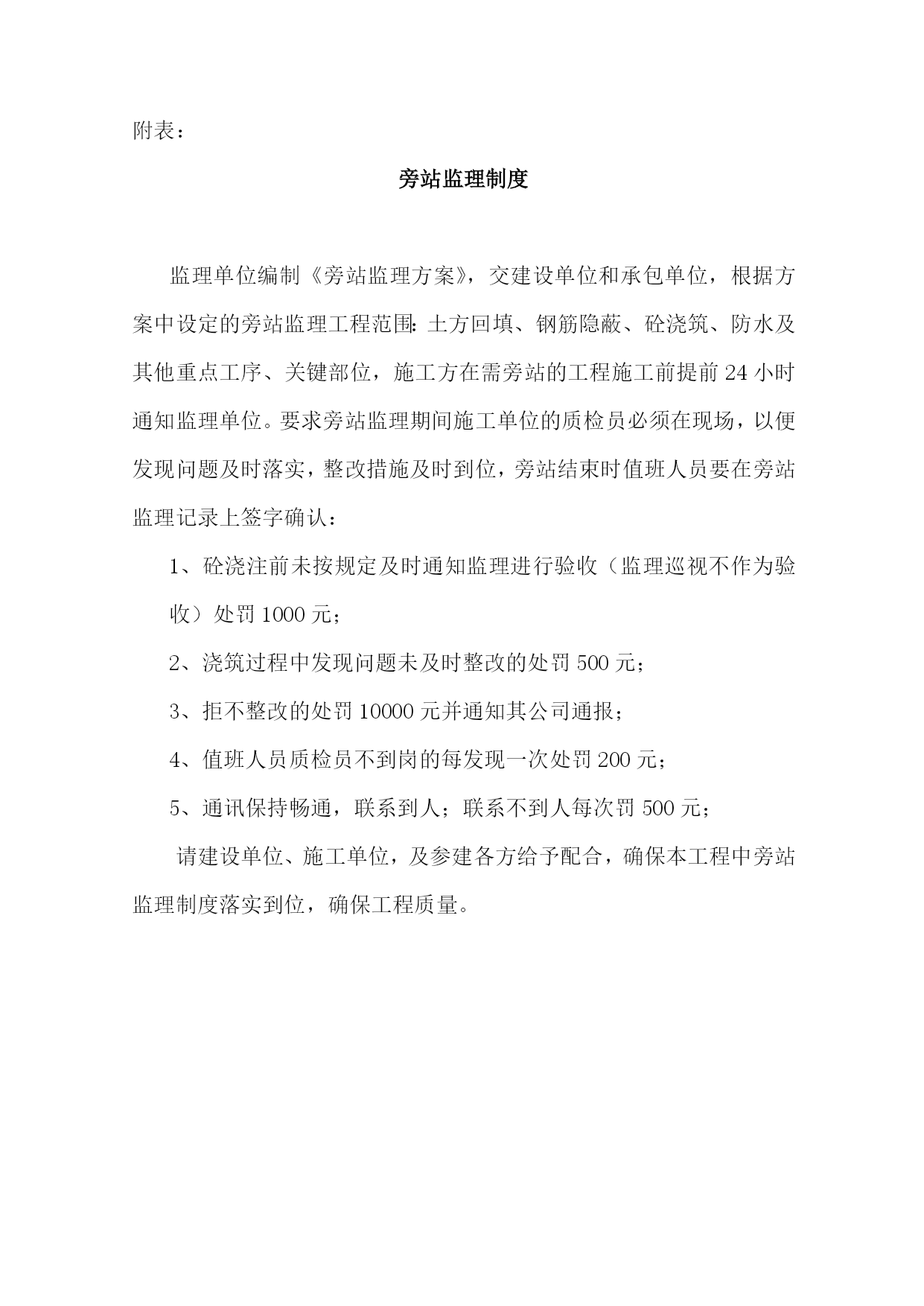 附表：

旁站监理制度

监理单位编制《旁站监理方案》，交建设单位和承包单位，根据方案中设定的旁站监理工程范围:土方回填、钢筋隐蔽、砼浇筑、防水及其他重点工序、关键部位，施工方在需旁站的工程施工前提前24小时通知监理单位。要求旁站监理期间施工单位的质检员必须在现场，以便发现问题及时落实，整改措施及时到位，旁站结束时值班人员要在旁站监理记录上签字确认：

1、砼浇注前未按规定及时通知监理进行验收（监理巡视不作为验收）处罚1000元；

2、浇筑过程中发现问题未及时整改的处罚500元；

3、拒不整改的处罚10000元并通知其公司通报；

4、值班人员质检员不到岗的每发现一次处罚200元；

5、通讯保持畅通，联系到人；联系不到人每次罚500元；

请建设单位、施工单位，及参建各方给予配合，确保本工程中旁站监理制度落实到位，确保工程质量。